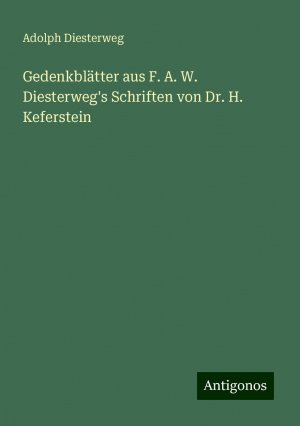 Adolph Diesterweg

Gedenkblätter aus F. A. W. Diesterweg's Schriften von Dr. H. Keferstein

Antigonos